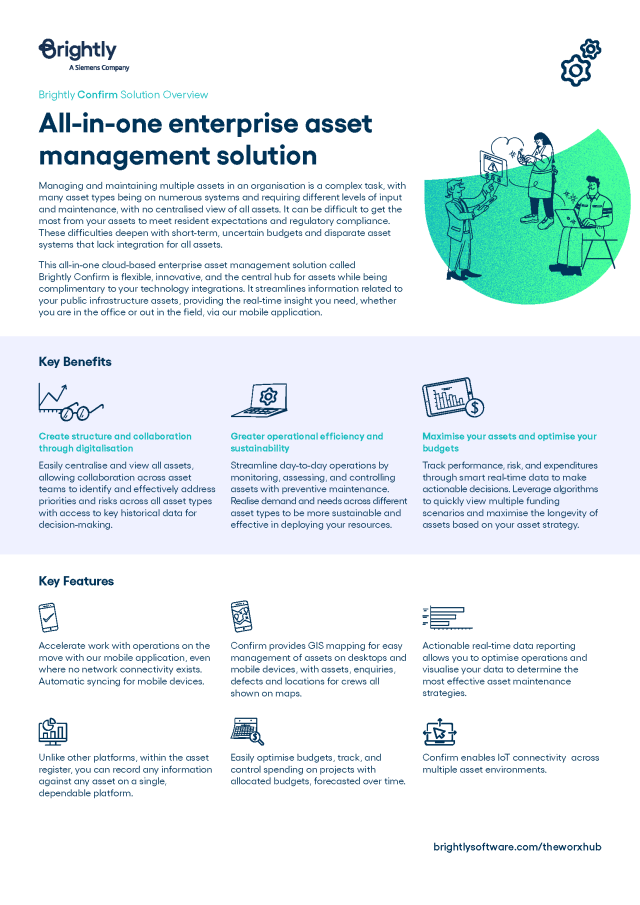 Brightly
A Siemens Company

Brightly Confirm Solution Overview

All-in-one enterprise asset management solution

Managing and maintaining multiple assets in an organisation is a complex task, with many asset types being on numerous systems and requiring different levels of input and maintenance, with no centralised view of all assets. It can be difficult to get the most from your assets to meet resident expectations and regulatory compliance. These difficulties deepen with short-term, uncertain budgets and disparate asset systems that lack integration for all assets.

This all-in-one cloud-based enterprise asset management solution called Brightly Confirm is flexible, innovative, and the central hub for assets while being complimentary to your technology integrations. It streamlines information related to your public infrastructure assets, providing the real-time insight you need, whether you are in the office or out in the field, via our mobile application.

Key Benefits

Create structure and collaboration through digitalisation

Easily centralise and view all assets, allowing collaboration across asset teams to identify and effectively address priorities and risks across all asset types with access to key historical data for decision-making.

Greater operational efficiency and sustainability

Streamline day-to-day operations by monitoring, assessing, and controlling assets with preventive maintenance. Realise demand and needs across different asset types to be more sustainable and effective in deploying your resources.

Maximise your assets and optimise your budgets

Track performance, risk, and expenditures through smart real-time data to make actionable decisions. Leverage algorithms to quickly view multiple funding scenarios and maximise the longevity of assets based on your asset strategy.

Key Features

Accelerate work with operations on the move with our mobile application, even where no network connectivity exists. Automatic syncing for mobile devices.

Confirm provides GIS mapping for easy management of assets on desktops and mobile devices, with assets, enquiries, defects and locations for crews all shown on maps.

Actionable real-time data reporting allows you to optimise operations and visualise your data to determine the most effective asset maintenance strategies.

Unlike other platforms, within the asset register, you can record any information against any asset on a single, dependable platform.

Easily optimise budgets, track, and control spending on projects with allocated budgets, forecasted over time.

Confirm enables IoT connectivity across multiple asset environments.

brightlysoftware.com/theworxhub